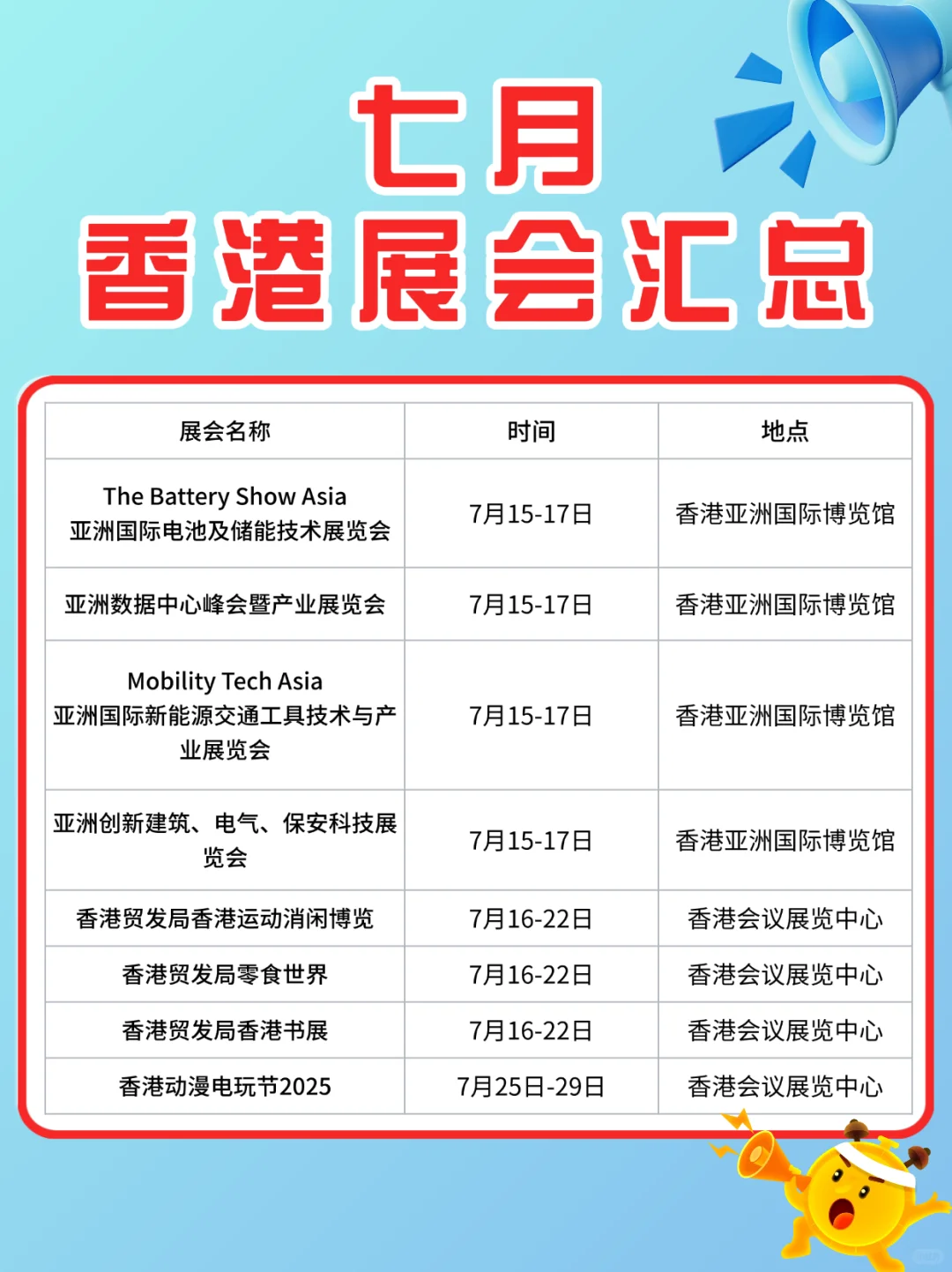 七月
香港展会汇总

| 展会名称 | 时间 | 地点 |
|---|---|---|
| The Battery Show Asia 亚洲国际电池及储能技术展览会 | 7月15-17日 | 香港亚洲国际博览馆 |
| 亚洲数据中心峰会暨产业展览会 | 7月15-17日 | 香港亚洲国际博览馆 |
| Mobility Tech Asia 亚洲国际新能源交通工具技术与产业展览会 | 7月15-17日 | 香港亚洲国际博览馆 |
| 亚洲创新建筑、电气、保安科技展览会 | 7月15-17日 | 香港亚洲国际博览馆 |
| 香港贸发局香港运动消闲博览 | 7月16-22日 | 香港会议展览中心 |
| 香港贸发局零食世界 | 7月16-22日 | 香港会议展览中心 |
| 香港贸发局香港书展 | 7月16-22日 | 香港会议展览中心 |
| 香港动漫电玩节2025 | 7月25日-29日 | 香港会议展览中心 |